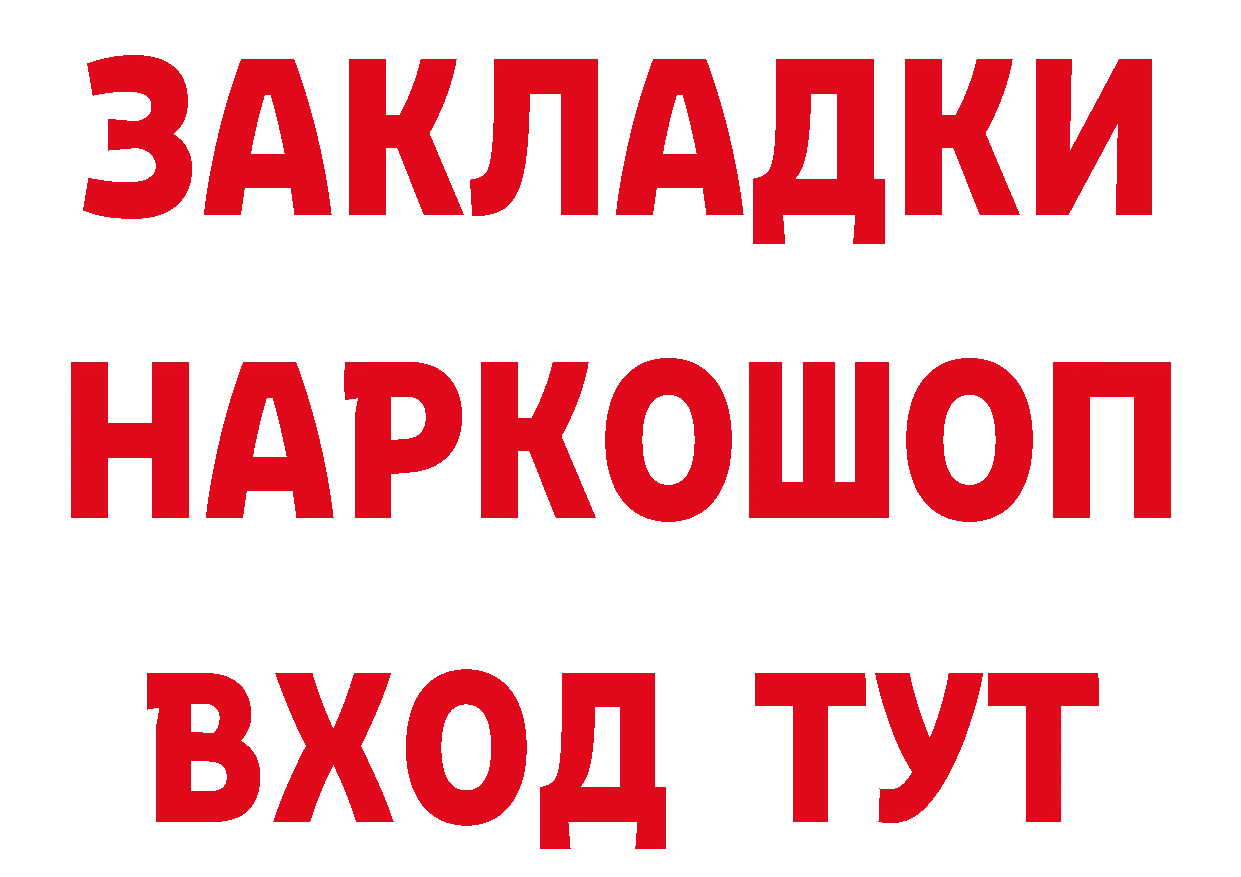 ЗАКЛАДКИ
НАРКОШОП
ВХОД ТУТ